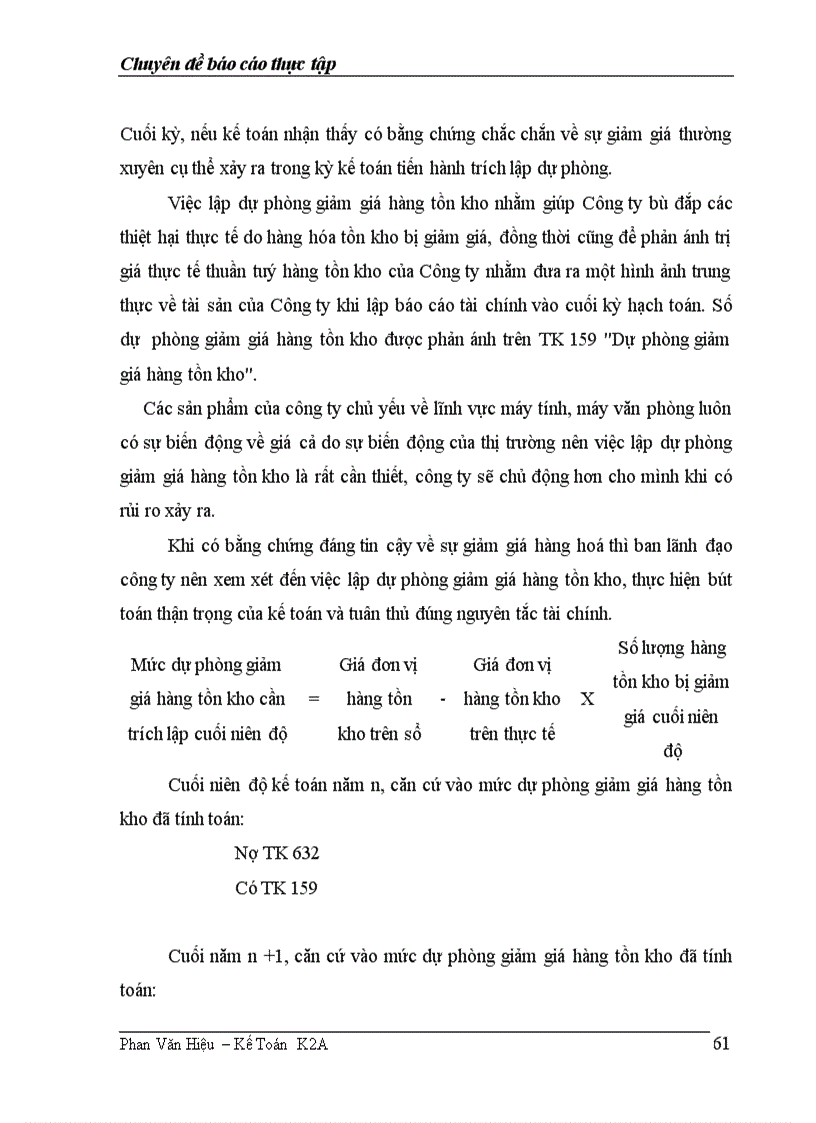 Chuyên đề báo cáo thực tập

Cuối kỳ, nếu kế toán nhận thấy có bằng chứng chắc chắn về sự giảm giá thường xuyên cụ thể xảy ra trong kỳ kế toán tiến hành trích lập dự phòng.

Việc lập dự phòng giảm giá hàng tồn kho nhằm giúp Công ty bù đắp các thiệt hại thực tế do hàng hóa tồn kho bị giảm giá, đồng thời cũng để phản ánh trị giá thực tế thuần tuý hàng tồn kho của Công ty nhằm đưa ra một hình ảnh trung thực về tài sản của Công ty khi lập báo cáo tài chính vào cuối kỳ hạch toán. Số dự phòng giảm giá hàng tồn kho được phản ánh trên TK 159 "Dự phòng giảm giá hàng tồn kho".

Các sản phẩm của công ty chủ yếu về lĩnh vực máy tính, máy văn phòng luôn có sự biến động về giá cả do sự biến động của thị trường nên việc lập dự phòng giảm giá hàng tồn kho là rất cần thiết, công ty sẽ chủ động hơn cho mình khi có rủi ro xảy ra.

Khi có bằng chứng đáng tin cậy về sự giảm giá hàng hoá thì ban lãnh đạo công ty nên xem xét đến việc lập dự phòng giảm giá hàng tồn kho, thực hiện bút toán thận trọng của kế toán và tuân thủ đúng nguyên tắc tài chính.

Mức dự phòng giảm giá hàng tồn kho cần trích lập cuối niên độ = Giá đơn vị hàng tồn kho trên sổ - Giá đơn vị hàng tồn kho trên thực tế X Số lượng hàng tồn kho bị giảm giá cuối niên độ

Cuối niên độ kế toán năm n, căn cứ vào mức dự phòng giảm giá hàng tồn kho đã tính toán:

Nợ TK 632

Có TK 159

Cuối năm n +1, căn cứ vào mức dự phòng giảm giá hàng tồn kho đã tính toán:

Phan Văn Hiệu – Kế Toán K2A

61